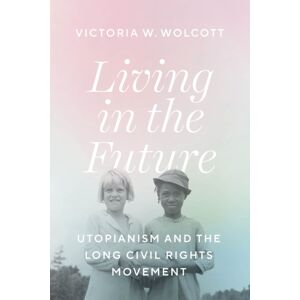 VICTORIA W. WOLCOTT

Living in the Future

UTOPIANISM AND THE LONG CIVIL RIGHTS MOVEMENT